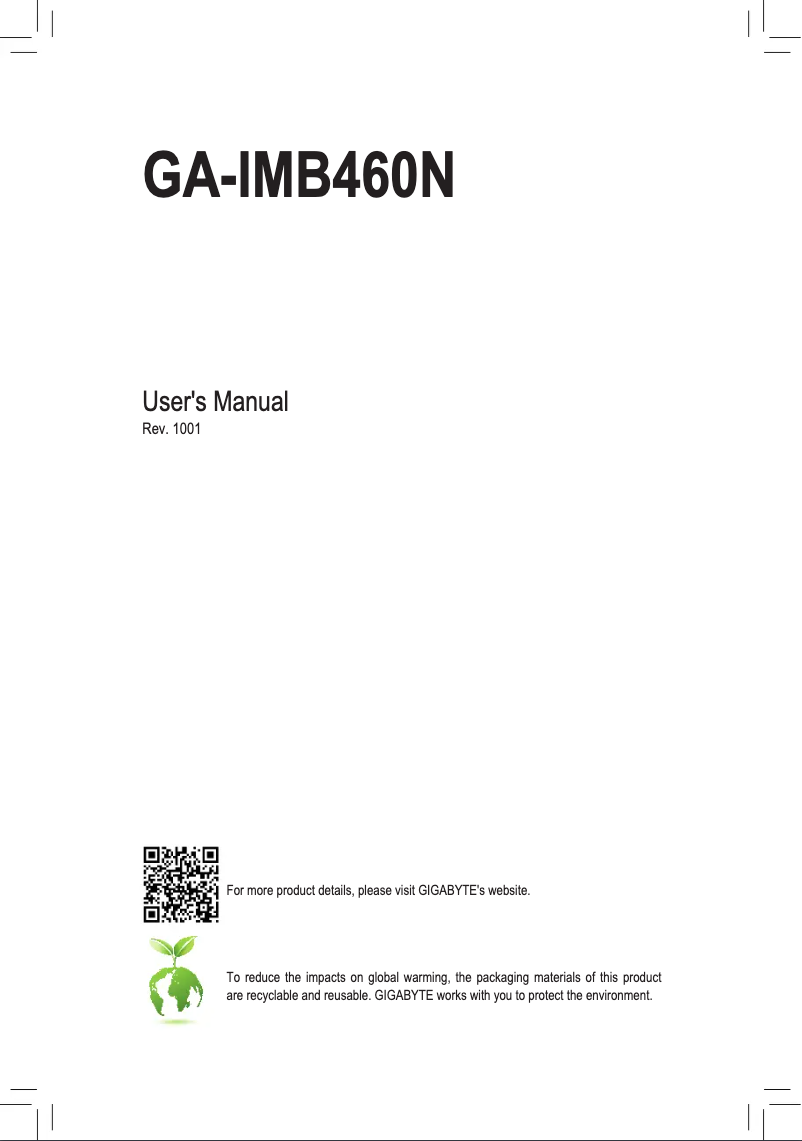 GA-IMB460N

User's Manual
Rev. 1001

For more product details, please visit GIGABYTE's website.

To reduce the impacts on global warming, the packaging materials of this product are recyclable and reusable. GIGABYTE works with you to protect the environment.